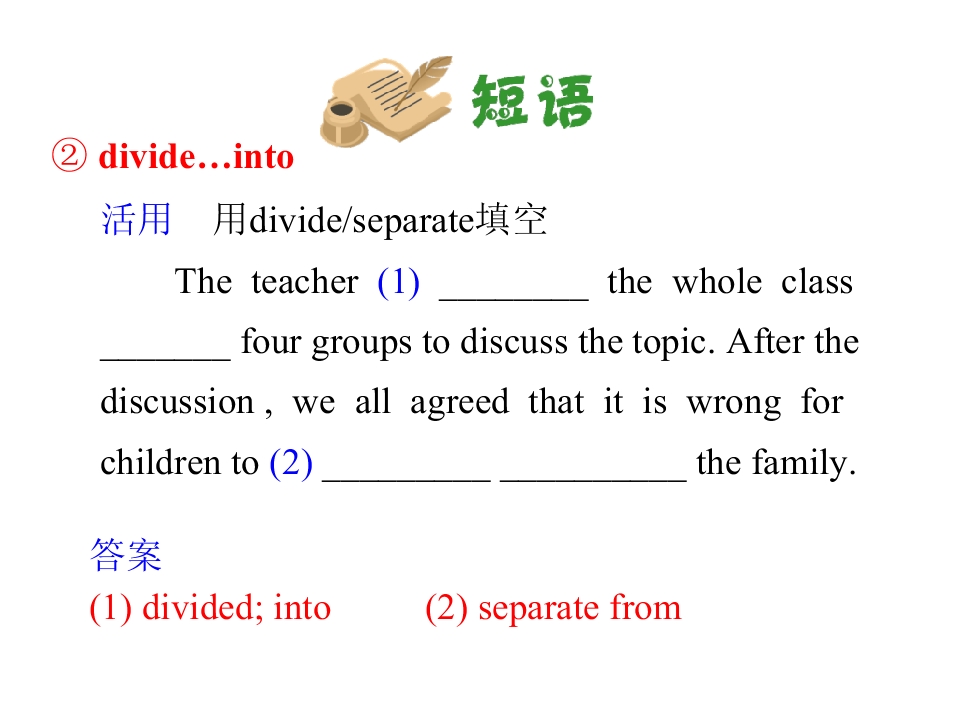 短语

② divide…into

活用 用divide/separate填空

The teacher (1) ____ the whole class ____ four groups to discuss the topic. After the discussion , we all agreed that it is wrong for children to (2) ____ ____ the family.

答案

(1) divided; into (2) separate from